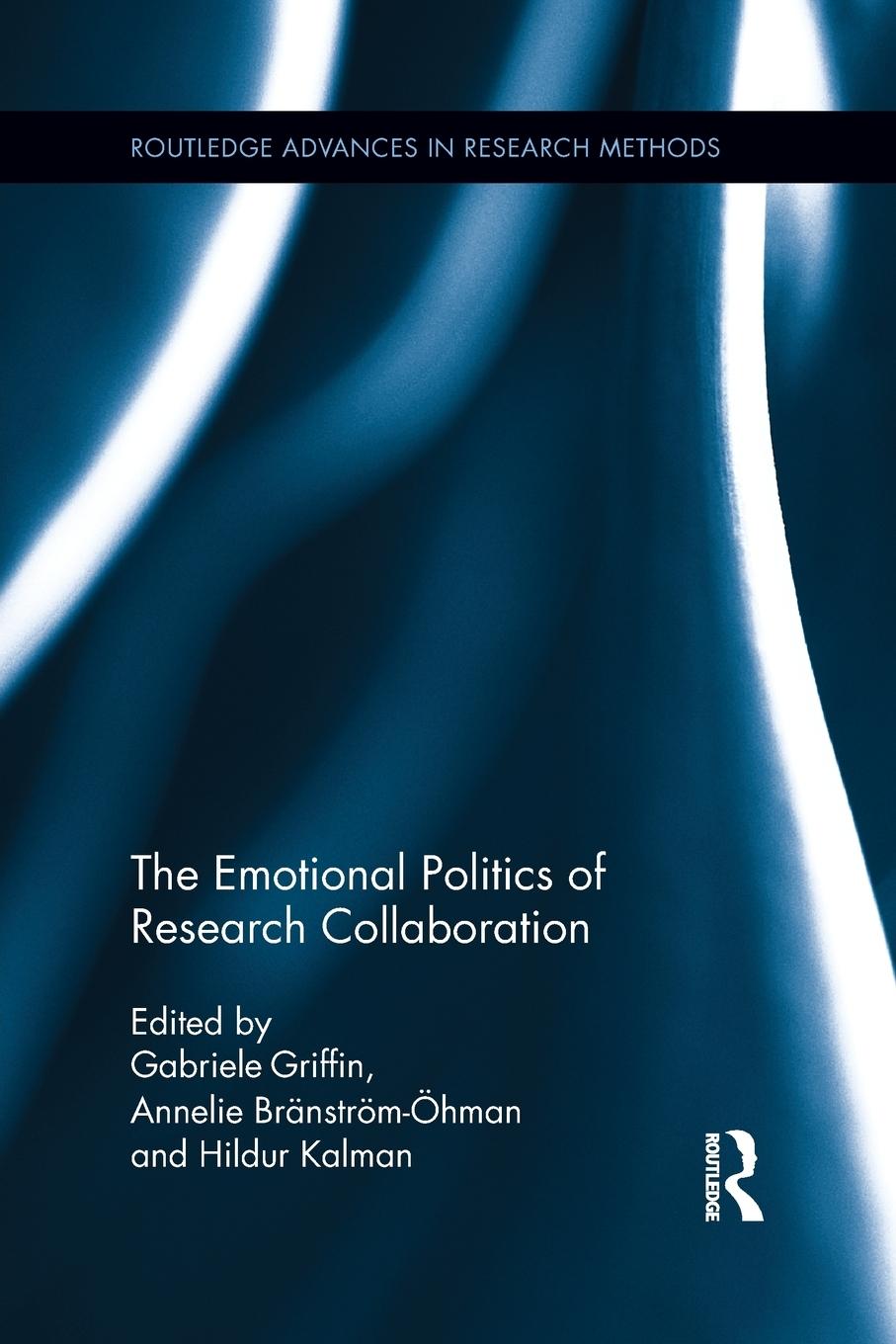 ROUTLEDGE ADVANCES IN RESEARCH METHODS

The Emotional Politics of Research Collaboration

Edited by
Gabriele Griffin,
Annelie Bränström-Öhman
and Hildur Kalman

ROUTLEDGE